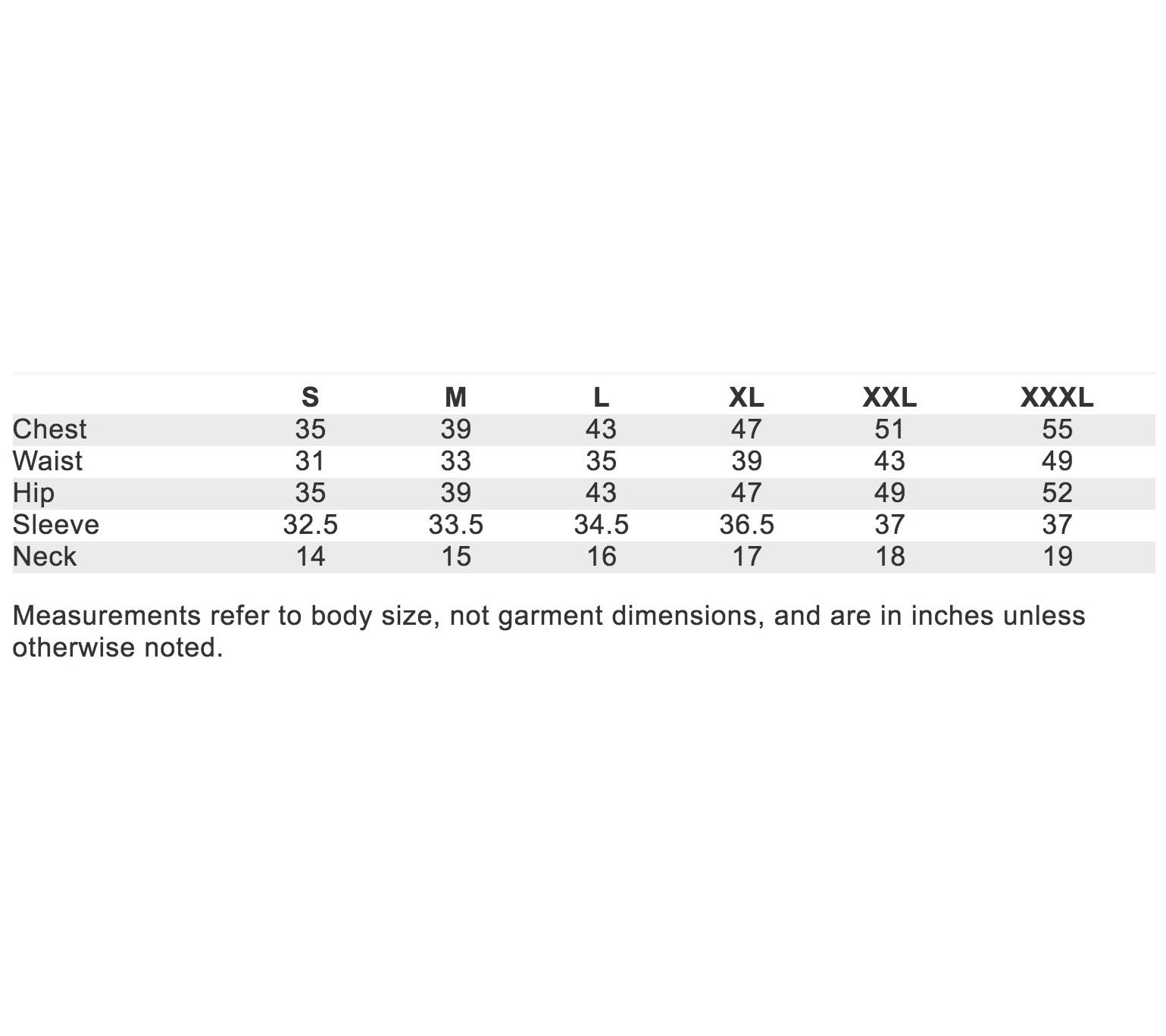 | | S | M | L | XL | XXL | XXXL |
|---|---|---|---|---|---|---|
| Chest | 35 | 39 | 43 | 47 | 51 | 55 |
| Waist | 31 | 33 | 35 | 39 | 43 | 49 |
| Hip | 35 | 39 | 43 | 47 | 49 | 52 |
| Sleeve | 32.5 | 33.5 | 34.5 | 36.5 | 37 | 37 |
| Neck | 14 | 15 | 16 | 17 | 18 | 19 |

Measurements refer to body size, not garment dimensions, and are in inches unless otherwise noted.